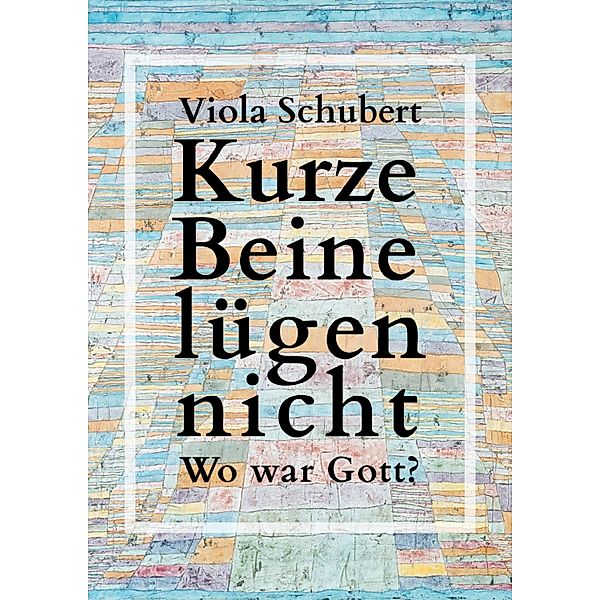 Viola Schubert

Kurze Beine lügen nicht

Wo war Gott?